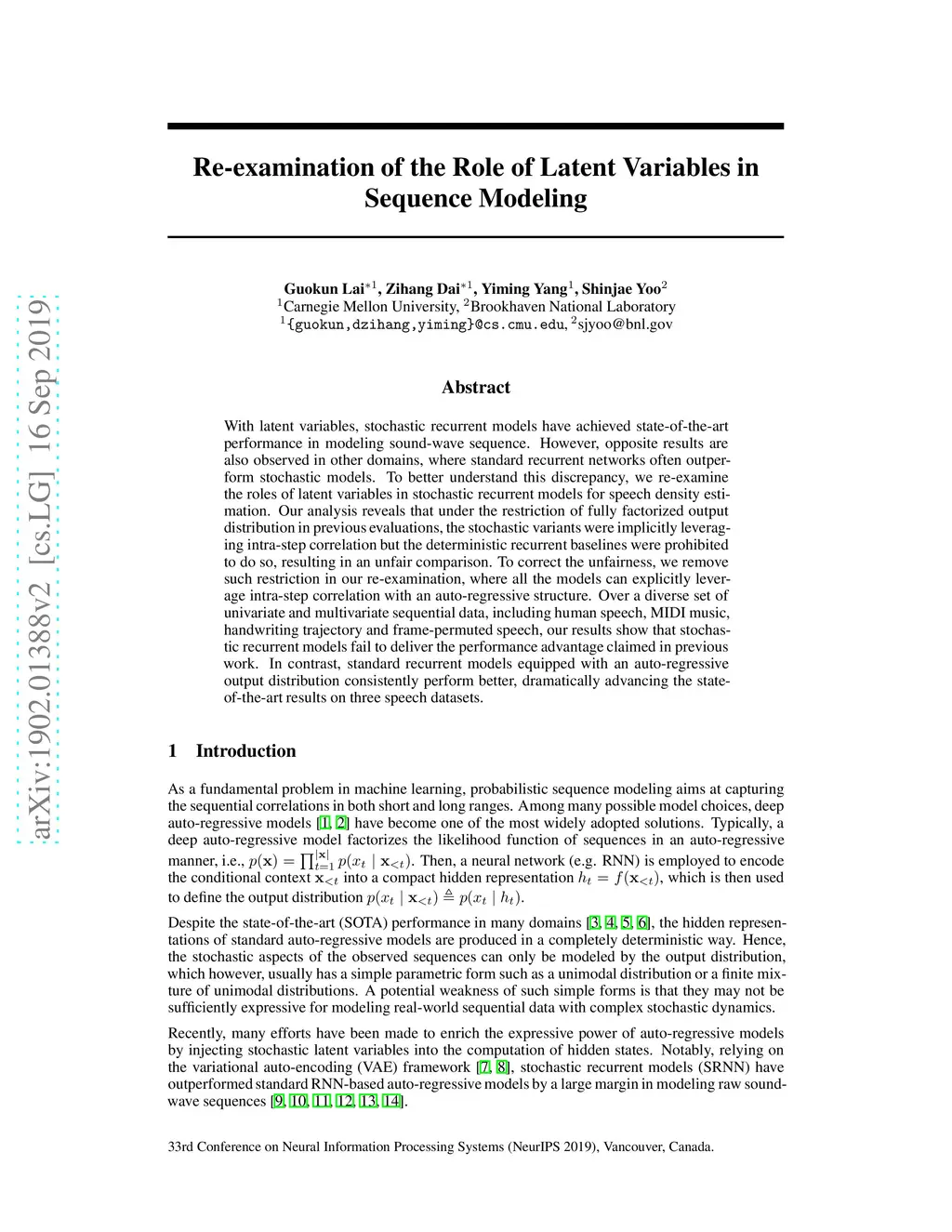 arXiv:1902.01388v2 [cs.LG] 16 Sep 2019

Re-examination of the Role of Latent Variables in Sequence Modeling

Guokun Lai$^{*1}$, Zihang Dai$^{*1}$, Yiming Yang$^{1}$, Shinjae Yoo$^{2}$
$^{1}$Carnegie Mellon University, $^{2}$Brookhaven National Laboratory
$^{1}${guokun,dzihang,yiming}@cs.cmu.edu, $^{2}$sjyoo@bnl.gov

Abstract

With latent variables, stochastic recurrent models have achieved state-of-the-art performance in modeling sound-wave sequence. However, opposite results are also observed in other domains, where standard recurrent networks often outperform stochastic models. To better understand this discrepancy, we re-examine the roles of latent variables in stochastic recurrent models for speech density estimation. Our analysis reveals that under the restriction of fully factorized output distribution in previous evaluations, the stochastic variants were implicitly leveraging intra-step correlation but the deterministic recurrent baselines were prohibited to do so, resulting in an unfair comparison. To correct the unfairness, we remove such restriction in our re-examination, where all the models can explicitly leverage intra-step correlation with an auto-regressive structure. Over a diverse set of univariate and multivariate sequential data, including human speech, MIDI music, handwriting trajectory and frame-permuted speech, our results show that stochastic recurrent models fail to deliver the performance advantage claimed in previous work. In contrast, standard recurrent models equipped with an auto-regressive output distribution consistently perform better, dramatically advancing the state-of-the-art results on three speech datasets.

1 Introduction

As a fundamental problem in machine learning, probabilistic sequence modeling aims at capturing the sequential correlations in both short and long ranges. Among many possible model choices, deep auto-regressive models [1, 2] have become one of the most widely adopted solutions. Typically, a deep auto-regressive model factorizes the likelihood function of sequences in an auto-regressive manner, i.e., $p(\mathbf{x}) = \prod_{t=1}^{|\mathbf{x}|} p(x_t \mid \mathbf{x}_{<t})$. Then, a neural network (e.g. RNN) is employed to encode the conditional context $\mathbf{x}_{<t}$ into a compact hidden representation $h_t = f(\mathbf{x}_{<t})$, which is then used to define the output distribution $p(x_t \mid \mathbf{x}_{<t}) \triangleq p(x_t \mid h_t)$.

Despite the state-of-the-art (SOTA) performance in many domains [3, 4, 5, 6], the hidden representations of standard auto-regressive models are produced in a completely deterministic way. Hence, the stochastic aspects of the observed sequences can only be modeled by the output distribution, which however, usually has a simple parametric form such as a unimodal distribution or a finite mixture of unimodal distributions. A potential weakness of such simple forms is that they may not be sufficiently expressive for modeling real-world sequential data with complex stochastic dynamics.

Recently, many efforts have been made to enrich the expressive power of auto-regressive models by injecting stochastic latent variables into the computation of hidden states. Notably, relying on the variational auto-encoding (VAE) framework [7, 8], stochastic recurrent models (SRNN) have outperformed standard RNN-based auto-regressive models by a large margin in modeling raw sound-wave sequences [9, 10, 11, 12, 13, 14].

33rd Conference on Neural Information Processing Systems (NeurIPS 2019), Vancouver, Canada.